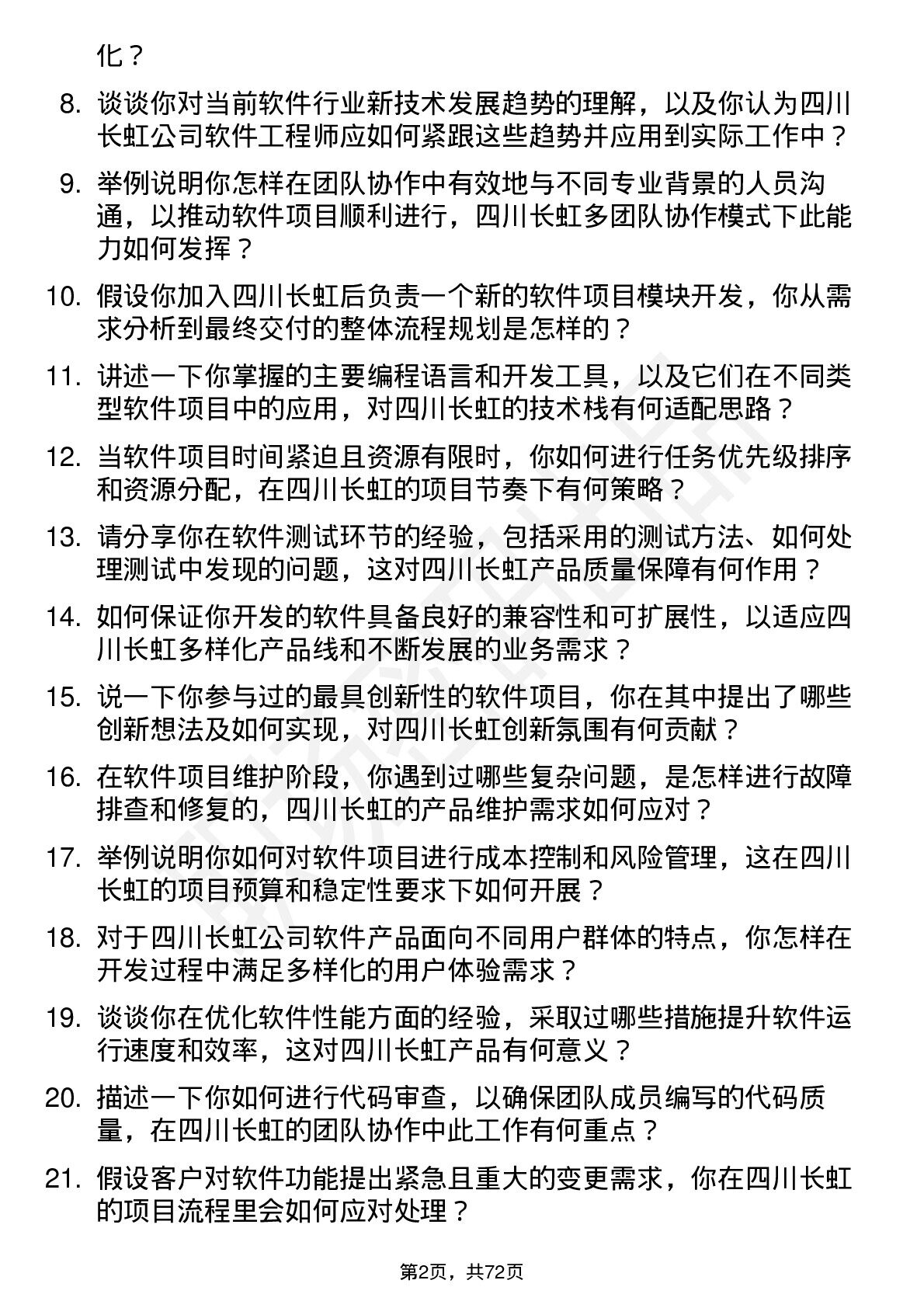 化？

8. 谈谈你对当前软件行业新技术发展趋势的理解，以及你认为四川长虹公司软件工程师应如何紧跟这些趋势并应用到实际工作中？

9. 举例说明你怎样在团队协作中有效地与不同专业背景的人员沟通，以推动软件项目顺利进行，四川长虹多团队协作模式下此能力如何发挥？

10. 假设你加入四川长虹后负责一个新的软件项目模块开发，你从需求分析到最终交付的整体流程规划是怎样的？

11. 讲述一下你掌握的主要编程语言和开发工具，以及它们在不同类型软件项目中的应用，对四川长虹的技术栈有何适配思路？

12. 当软件项目时间紧迫且资源有限时，你如何进行任务优先级排序和资源分配，在四川长虹的项目节奏下有何策略？

13. 请分享你在软件测试环节的经验，包括采用的测试方法、如何处理测试中发现的问题，这对四川长虹产品质量保障有何作用？

14. 如何保证你开发的软件具备良好的兼容性和可扩展性，以适应四川长虹多样化产品线和不断发展的业务需求？

15. 说一下你参与过的最具创新性的软件项目，你在其中提出了哪些创新想法及如何实现，对四川长虹创新氛围有何贡献？

16. 在软件项目维护阶段，你遇到过哪些复杂问题，是怎样进行故障排查和修复的，四川长虹的产品维护需求如何应对？

17. 举例说明你如何对软件项目进行成本控制和风险管理，这在四川长虹的项目预算和稳定性要求下如何开展？

18. 对于四川长虹公司软件产品面向不同用户群体的特点，你怎样在开发过程中满足多样化的用户体验需求？

19. 谈谈你在优化软件性能方面的经验，采取过哪些措施提升软件运行速度和效率，这对四川长虹产品有何意义？

20. 描述一下你如何进行代码审查，以确保团队成员编写的代码质量，在四川长虹的团队协作中此工作有何重点？

21. 假设客户对软件功能提出紧急且重大的变更需求，你在四川长虹的项目流程里会如何应对处理？

第2页，共72页